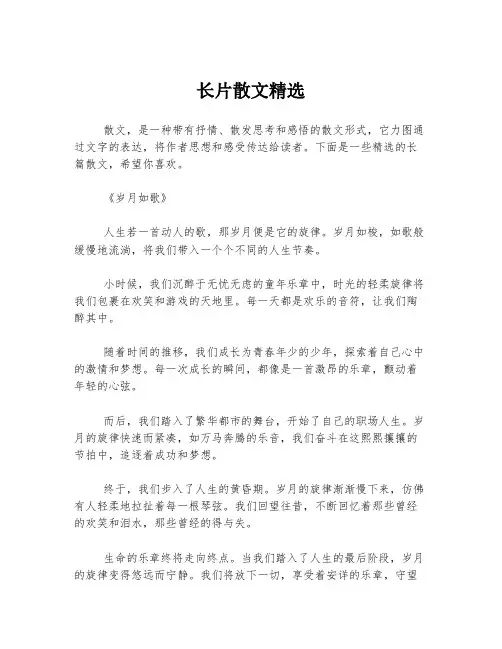 长片散文精选

散文，是一种带有抒情、散发思考和感悟的散文形式，它力图通过文字的表达，将作者思想和感受传达给读者。下面是一些精选的长篇散文，希望你喜欢。

《岁月如歌》

人生若一首动人的歌，那岁月便是它的旋律。岁月如梭，如歌般缓慢地流淌，将我们带入一个个不同的人生节奏。

小时候，我们沉醉于无忧无虑的童年乐章中，时光的轻柔旋律将我们包裹在欢笑和游戏的天地里。每一天都是欢乐的音符，让我们陶醉其中。

随着时间的推移，我们成长为青春年少的少年，探索着自己心中的激情和梦想。每一次成长的瞬间，都像是一首激昂的乐章，颤动着年轻的心弦。

而后，我们踏入了繁华都市的舞台，开始了自己的职场人生。岁月的旋律快速而紧凑，如万马奔腾的乐音，我们奋斗在这熙熙攘攘的节拍中，追逐着成功和梦想。

终于，我们步入了人生的黄昏期。岁月的旋律渐渐慢下来，仿佛有人轻柔地拉扯着每一根琴弦。我们回望往昔，不断回忆着那些曾经的欢笑和泪水，那些曾经的得与失。

生命的乐章终将走向终点。当我们踏入了人生的最后阶段，岁月的旋律变得悠远而宁静。我们将放下一切，享受着安详的乐章，守望